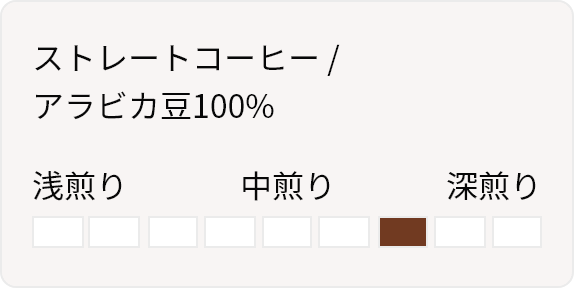 ストレートコーヒー /
アラビカ豆100%

浅煎り　中煎り　深煎り